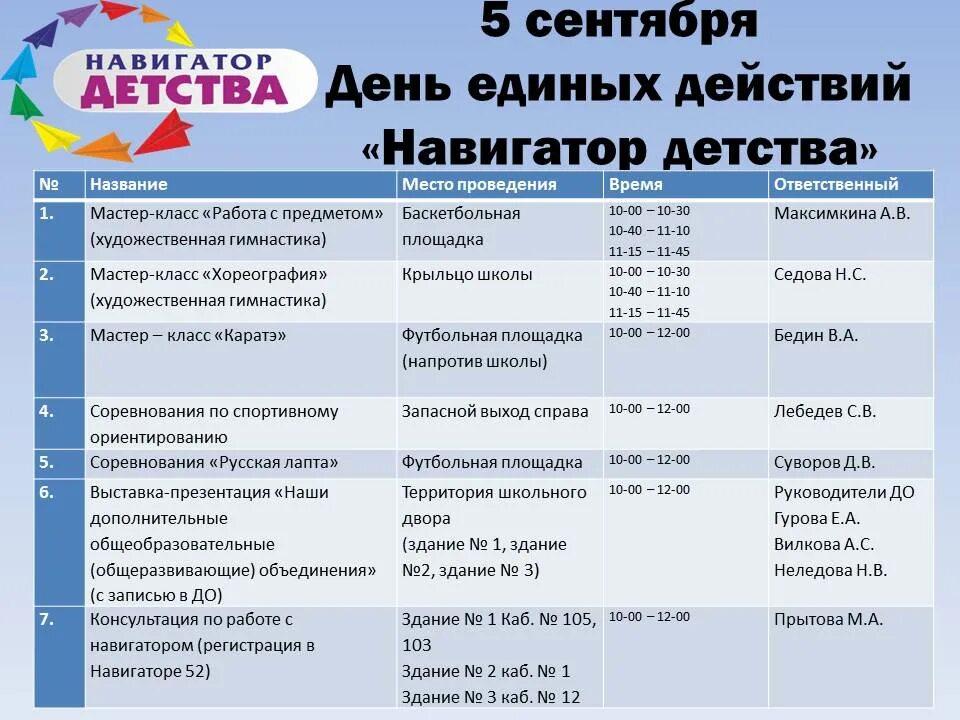 НАВИГАТОР ДЕТСТВА

5 сентября
День единых действий
«Навигатор детства»

| № | Название | Место проведения | Время | Ответственный |
|---|---|---|---|---|
| 1. | Мастер-класс «Работа с предметом» (художественная гимнастика) | Баскетбольная площадка | 10-00 – 10-30 10-40 – 11-10 11-15 – 11-45 | Максимкина А.В. |
| 2. | Мастер-класс «Хореография» (художественная гимнастика) | Крыльцо школы | 10-00 – 10-30 10-40 – 11-10 11-15 – 11-45 | Седова Н.С. |
| 3. | Мастер – класс «Каратэ» | Футбольная площадка (напротив школы) | 10-00 – 12-00 | Бедин В.А. |
| 4. | Соревнования по спортивному ориентированию | Запасной выход справа | 10-00 – 12-00 | Лебедев С.В. |
| 5. | Соревнования «Русская лапта» | Футбольная площадка | 10-00 – 12-00 | Суворов Д.В. |
| 6. | Выставка-презентация «Наши дополнительные общеобразовательные (общеразвивающие) объединения» (с записью в ДО) | Территория школьного двора (здание № 1, здание №2, здание № 3) | 10-00 – 12-00 | Руководители ДО Гурова Е.А. Вилкова А.С. Неледова Н.В. |
| 7. | Консультация по работе с навигатором (регистрация в Навигаторе 52) | Здание № 1 Каб. № 105, 103 Здание № 2 каб. № 1 Здание № 3 каб. № 12 | 10-00 – 12-00 | Прытова М.А. |